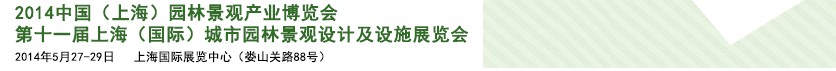 2014中国（上海）园林景观产业博览会
第十一届上海（国际）城市园林景观设计及设施展览会
2014年5月27-29日　上海国际展览中心（娄山关路88号）